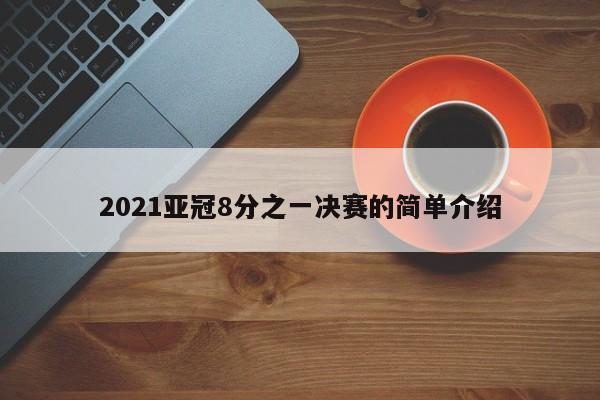 2021亚冠8分之一决赛的简单介绍